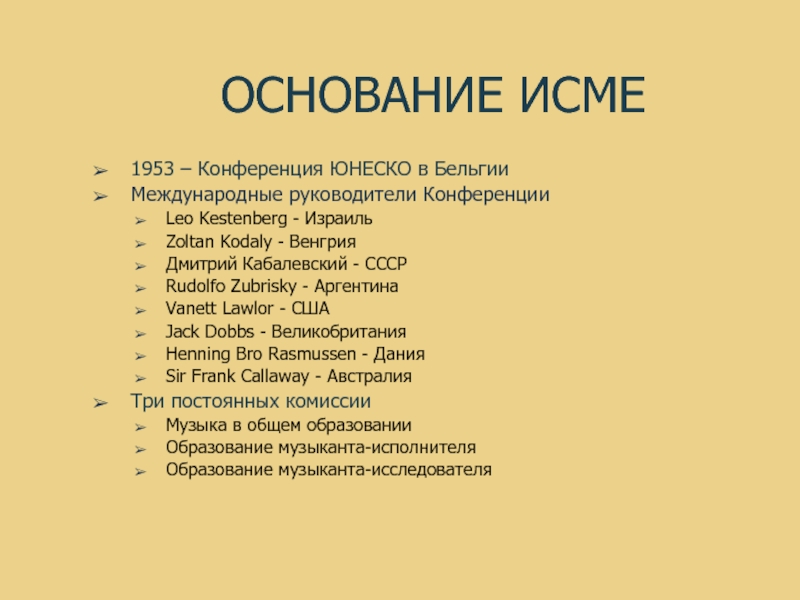 ОСНОВАНИЕ ИСМЕ

➢ 1953 – Конференция ЮНЕСКО в Бельгии
➢ Международные руководители Конференции
➢ Leo Kestenberg - Израиль
➢ Zoltan Kodaly - Венгрия
➢ Дмитрий Кабалевский - СССР
➢ Rudolfo Zubrisky - Аргентина
➢ Vanett Lawlor - США
➢ Jack Dobbs - Великобритания
➢ Henning Bro Rasmussen - Дания
➢ Sir Frank Callaway - Австралия
➢ Три постоянных комиссии
➢ Музыка в общем образовании
➢ Образование музыканта-исполнителя
➢ Образование музыканта-исследователя